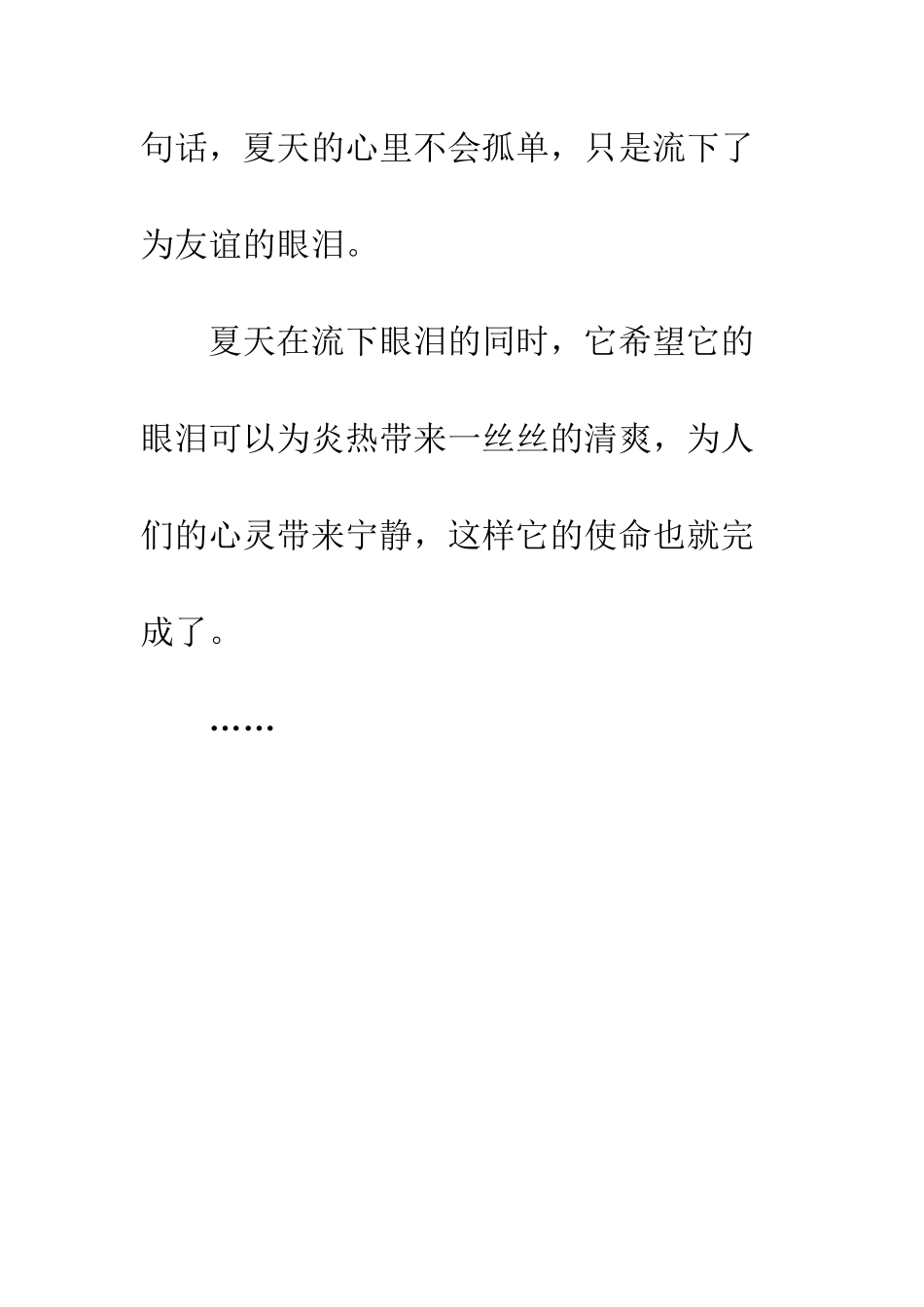 句话，夏天的心里不会孤单，只是流下了为友谊的眼泪。

夏天在流下眼泪的同时，它希望它的眼泪可以为炎热带来一丝丝的清爽，为人们的心灵带来宁静，这样它的使命也就完成了。

……